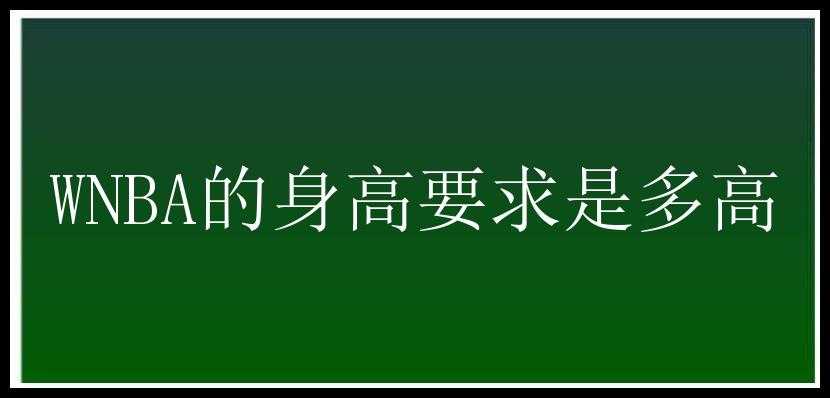 WNBA的身高要求是多高